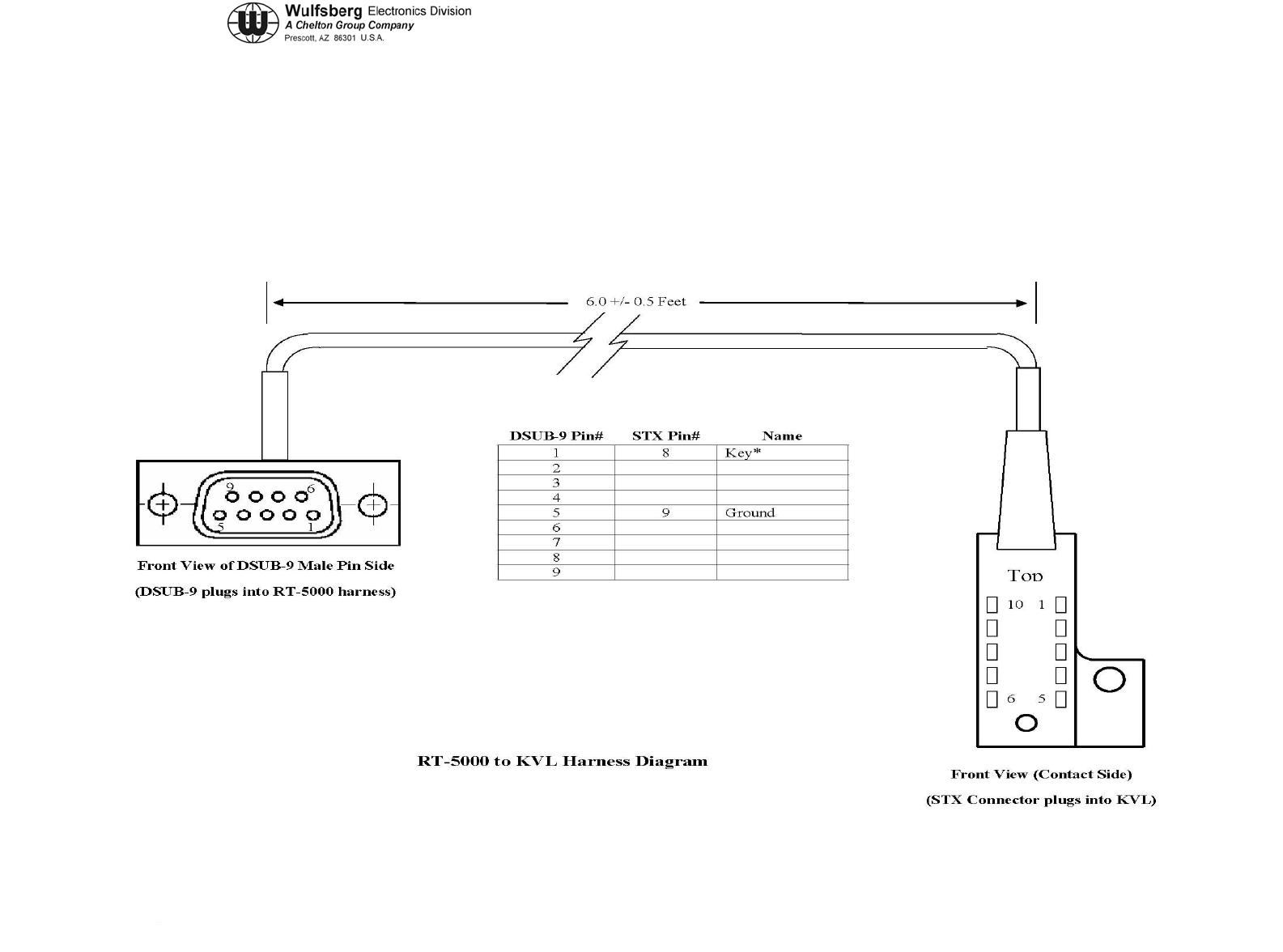 Wulfsberg Electronics Division
A Chelton Group Company
Prescott, AZ 86301 U.S.A.

6.0 +/- 0.5 Feet

9 6
5 1

Front View of DSUB-9 Male Pin Side
(DSUB-9 plugs into RT-5000 harness)

| DSUB-9 Pin# | STX Pin# | Name |
|---|---|---|
| 1 | 8 | Key* |
| 2 | | |
| 3 | | |
| 4 | | |
| 5 | 9 | Ground |
| 6 | | |
| 7 | | |
| 8 | | |
| 9 | | |

Top
10 1
6 5

RT-5000 to KVL Harness Diagram

Front View (Contact Side)
(STX Connector plugs into KVL)